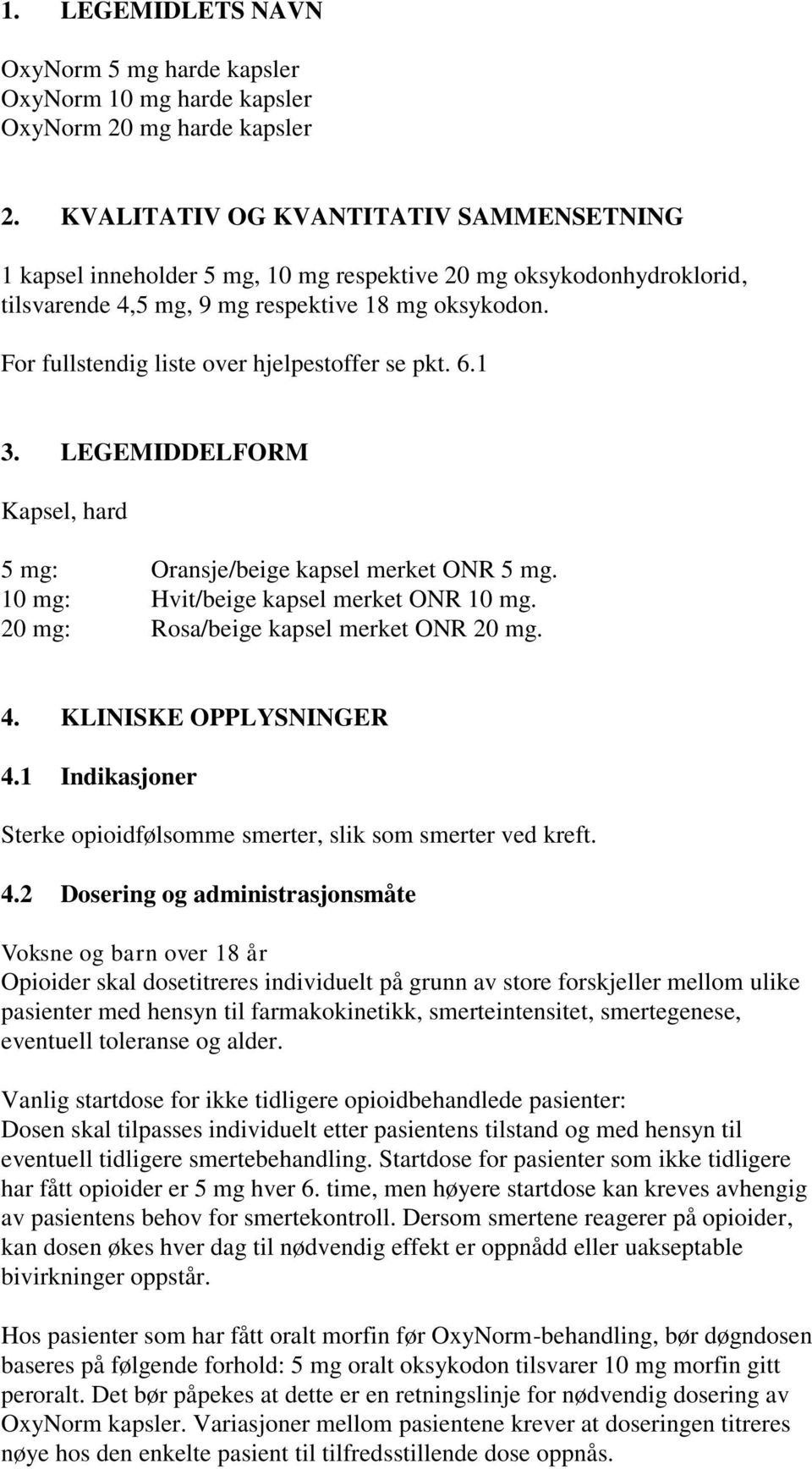 1. LEGEMIDLETS NAVN

OxyNorm 5 mg harde kapsler
OxyNorm 10 mg harde kapsler
OxyNorm 20 mg harde kapsler

2. KVALITATIV OG KVANTITATIV SAMMENSETNING

1 kapsel inneholder 5 mg, 10 mg respektive 20 mg oksykodonhydroklorid, tilsvarende 4,5 mg, 9 mg respektive 18 mg oksykodon.

For fullstendig liste over hjelpestoffer se pkt. 6.1

3. LEGEMIDDELFORM

Kapsel, hard

5 mg: Oransje/beige kapsel merket ONR 5 mg.
10 mg: Hvit/beige kapsel merket ONR 10 mg.
20 mg: Rosa/beige kapsel merket ONR 20 mg.

4. KLINISKE OPPLYSNINGER

4.1 Indikasjoner

Sterke opioidfølsomme smerter, slik som smerter ved kreft.

4.2 Dosering og administrasjonsmåte

Voksne og barn over 18 år
Opioider skal dosetitreres individuelt på grunn av store forskjeller mellom ulike pasienter med hensyn til farmakokinetikk, smerteintensitet, smertegenese, eventuell toleranse og alder.

Vanlig startdose for ikke tidligere opioidbehandlede pasienter:
Dosen skal tilpasses individuelt etter pasientens tilstand og med hensyn til eventuell tidligere smertebehandling. Startdose for pasienter som ikke tidligere har fått opioider er 5 mg hver 6. time, men høyere startdose kan kreves avhengig av pasientens behov for smertekontroll. Dersom smertene reagerer på opioider, kan dosen økes hver dag til nødvendig effekt er oppnådd eller uakseptable bivirkninger oppstår.

Hos pasienter som har fått oralt morfin før OxyNorm-behandling, bør døgndosen baseres på følgende forhold: 5 mg oralt oksykodon tilsvarer 10 mg morfin gitt peroralt. Det bør påpekes at dette er en retningslinje for nødvendig dosering av OxyNorm kapsler. Variasjoner mellom pasientene krever at doseringen titreres nøye hos den enkelte pasient til tilfredsstillende dose oppnås.